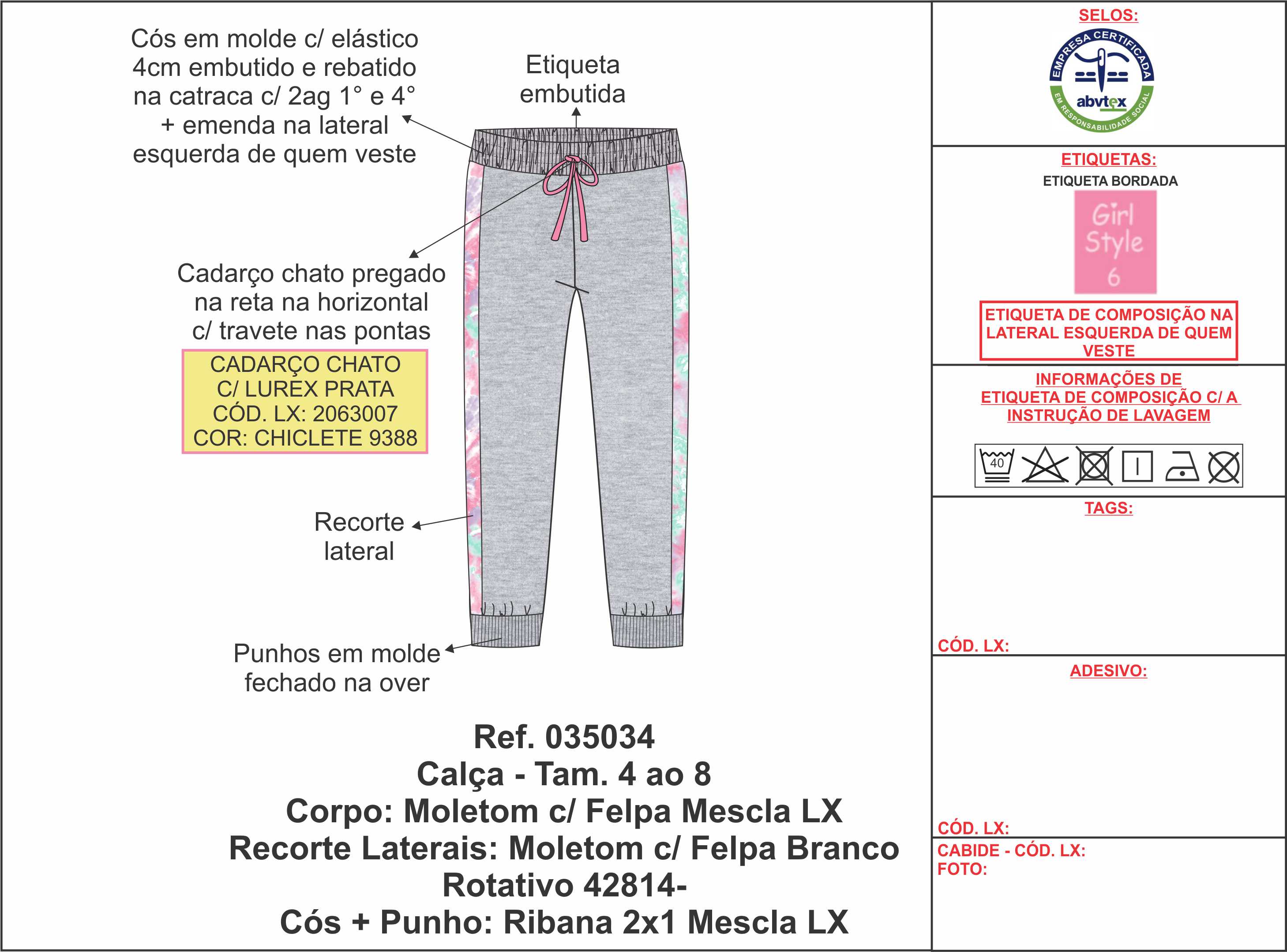 Cós em molde c/ elástico 4cm embutido e rebatido na catraca c/ 2ag 1° e 4° + emenda na lateral esquerda de quem veste

Etiqueta embutida

Cadarço chato pregado na reta na horizontal c/ travete nas pontas

CADARÇO CHATO
C/ LUREX PRATA
CÓD. LX: 2063007
COR: CHICLETE 9388

Recorte lateral

Punhos em molde fechado na over

Ref. 035034
Calça - Tam. 4 ao 8
Corpo: Moletom c/ Felpa Mescla LX
Recorte Laterais: Moletom c/ Felpa Branco
Rotativo 42814-
Cós + Punho: Ribana 2x1 Mescla LX

SELOS:

EMPRESA CERTIFICADA
abvtex
EM RESPONSABILIDADE SOCIAL

ETIQUETAS:

ETIQUETA BORDADA

Girl
Style
6

ETIQUETA DE COMPOSIÇÃO NA LATERAL ESQUERDA DE QUEM VESTE

INFORMAÇÕES DE
ETIQUETA DE COMPOSIÇÃO C/ A
INSTRUÇÃO DE LAVAGEM

40

TAGS:

CÓD. LX:

ADESIVO:

CÓD. LX:

CABIDE - CÓD. LX:
FOTO: